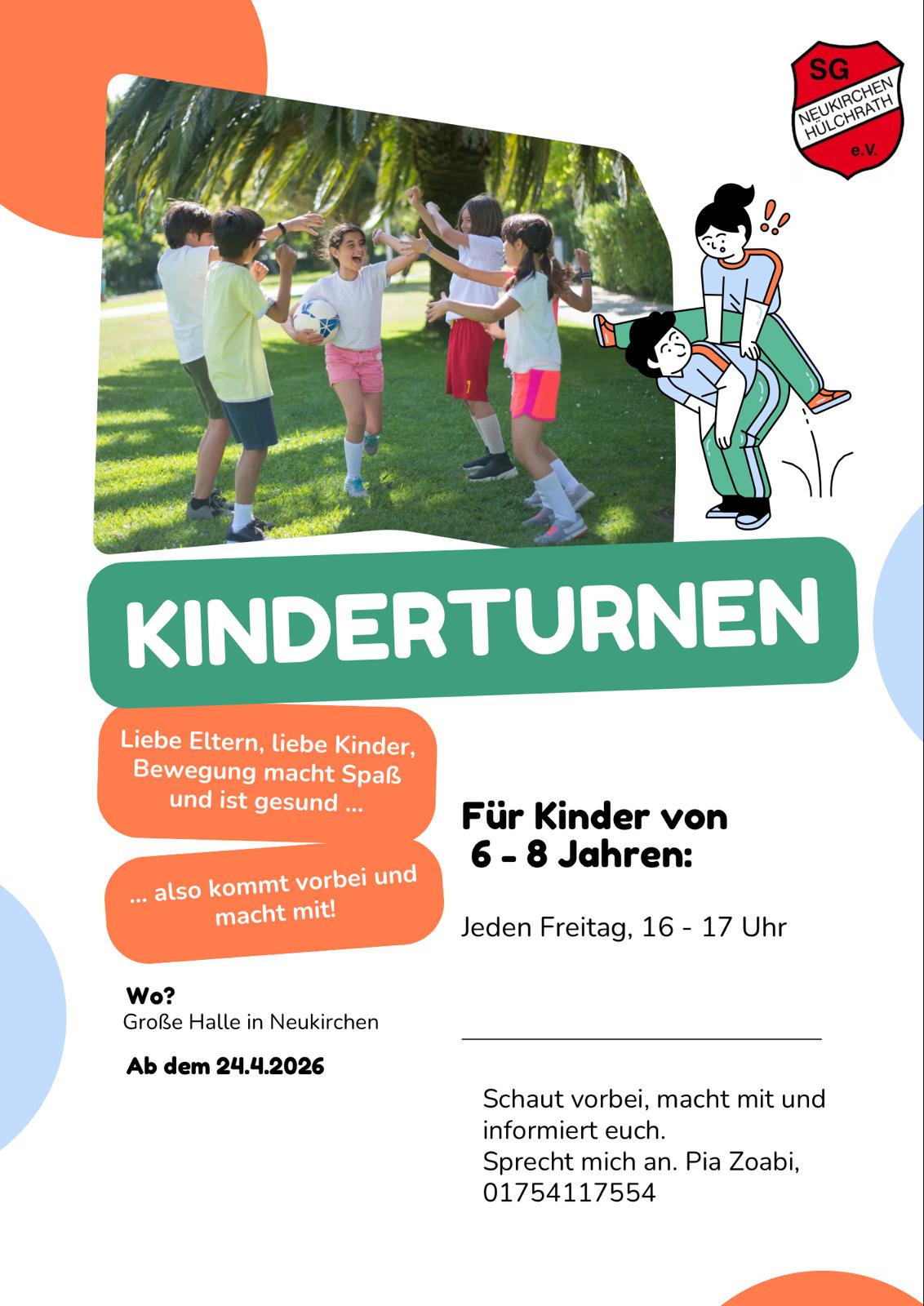 SG
NEUKIRCHEN
HÜLCHRATH
e.V.

KINDERTURNEN

Liebe Eltern, liebe Kinder, Bewegung macht Spaß und ist gesund ...

... also kommt vorbei und macht mit!

Wo?
Große Halle in Neukirchen

Ab dem 24.4.2026

Für Kinder von
6 - 8 Jahren:

Jeden Freitag, 16 - 17 Uhr

Schaut vorbei, macht mit und informiert euch.
Sprecht mich an. Pia Zoabi,
01754117554